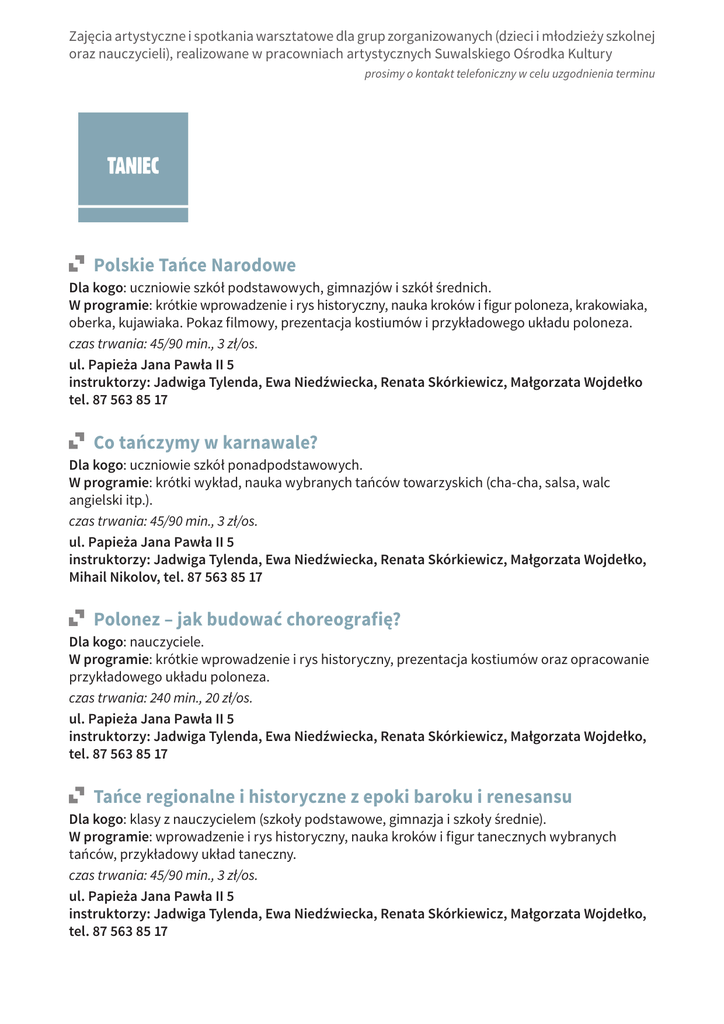 Zajęcia artystyczne i spotkania warsztatowe dla grup zorganizowanych (dzieci i młodzieży szkolnej oraz nauczycieli), realizowane w pracowniach artystycznych Suwalskiego Ośrodka Kultury

prosimy o kontakt telefoniczny w celu uzgodnienia terminu

TANIEC

Polskie Tańce Narodowe

Dla kogo: uczniowie szkół podstawowych, gimnazjów i szkół średnich.
W programie: krótkie wprowadzenie i rys historyczny, nauka kroków i figur poloneza, krakowiaka, oberka, kujawiaka. Pokaz filmowy, prezentacja kostiumów i przykładowego układu poloneza.

czas trwania: 45/90 min., 3 zł/os.

ul. Papieża Jana Pawła II 5
instruktorzy: Jadwiga Tylenda, Ewa Niedźwiecka, Renata Skórkiewicz, Małgorzata Wojdełko
tel. 87 563 85 17

Co tańczymy w karnawale?

Dla kogo: uczniowie szkół ponadpodstawowych.
W programie: krótki wykład, nauka wybranych tańców towarzyskich (cha-cha, salsa, walc angielski itp.).

czas trwania: 45/90 min., 3 zł/os.

ul. Papieża Jana Pawła II 5
instruktorzy: Jadwiga Tylenda, Ewa Niedźwiecka, Renata Skórkiewicz, Małgorzata Wojdełko, Mihail Nikolov, tel. 87 563 85 17

Polonez – jak budować choreografię?

Dla kogo: nauczyciele.
W programie: krótkie wprowadzenie i rys historyczny, prezentacja kostiumów oraz opracowanie przykładowego układu poloneza.

czas trwania: 240 min., 20 zł/os.

ul. Papieża Jana Pawła II 5
instruktorzy: Jadwiga Tylenda, Ewa Niedźwiecka, Renata Skórkiewicz, Małgorzata Wojdełko, tel. 87 563 85 17

Tańce regionalne i historyczne z epoki baroku i renesansu

Dla kogo: klasy z nauczycielem (szkoły podstawowe, gimnazja i szkoły średnie).
W programie: wprowadzenie i rys historyczny, nauka kroków i figur tanecznych wybranych tańców, przykładowy układ taneczny.

czas trwania: 45/90 min., 3 zł/os.

ul. Papieża Jana Pawła II 5
instruktorzy: Jadwiga Tylenda, Ewa Niedźwiecka, Renata Skórkiewicz, Małgorzata Wojdełko, tel. 87 563 85 17